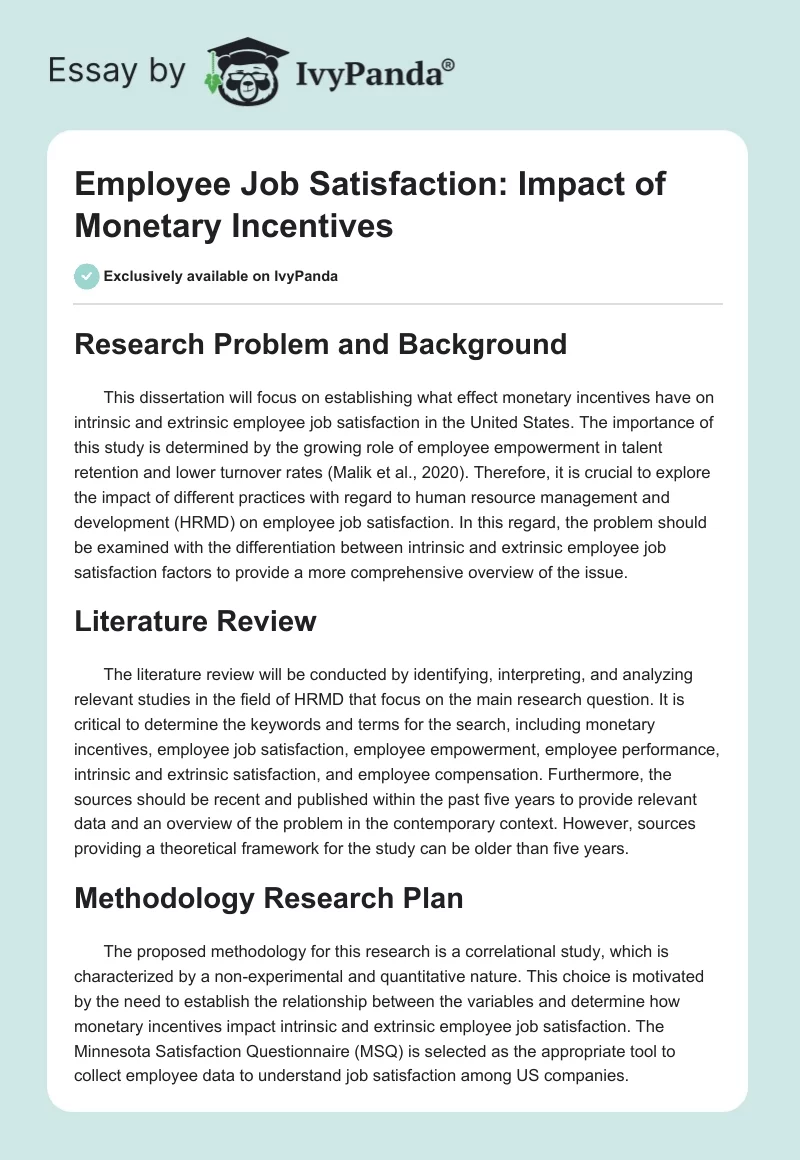 Essay by IvyPanda®

Employee Job Satisfaction: Impact of Monetary Incentives

Exclusively available on IvyPanda

Research Problem and Background

This dissertation will focus on establishing what effect monetary incentives have on intrinsic and extrinsic employee job satisfaction in the United States. The importance of this study is determined by the growing role of employee empowerment in talent retention and lower turnover rates (Malik et al., 2020). Therefore, it is crucial to explore the impact of different practices with regard to human resource management and development (HRMD) on employee job satisfaction. In this regard, the problem should be examined with the differentiation between intrinsic and extrinsic employee job satisfaction factors to provide a more comprehensive overview of the issue.

Literature Review

The literature review will be conducted by identifying, interpreting, and analyzing relevant studies in the field of HRMD that focus on the main research question. It is critical to determine the keywords and terms for the search, including monetary incentives, employee job satisfaction, employee empowerment, employee performance, intrinsic and extrinsic satisfaction, and employee compensation. Furthermore, the sources should be recent and published within the past five years to provide relevant data and an overview of the problem in the contemporary context. However, sources providing a theoretical framework for the study can be older than five years.

Methodology Research Plan

The proposed methodology for this research is a correlational study, which is characterized by a non-experimental and quantitative nature. This choice is motivated by the need to establish the relationship between the variables and determine how monetary incentives impact intrinsic and extrinsic employee job satisfaction. The Minnesota Satisfaction Questionnaire (MSQ) is selected as the appropriate tool to collect employee data to understand job satisfaction among US companies.